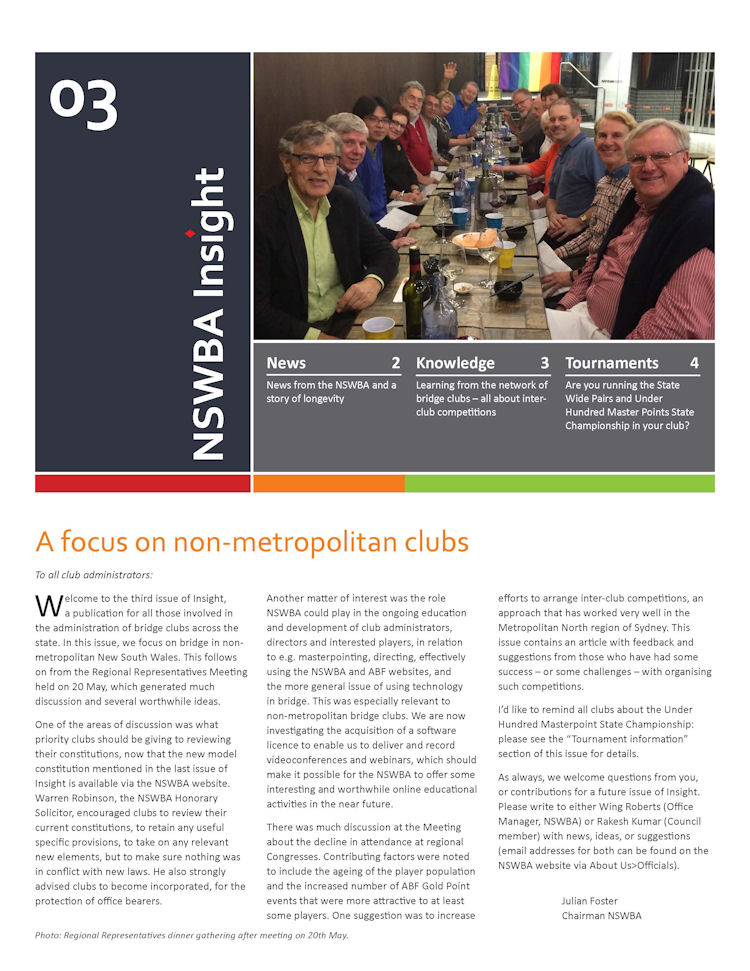 03

NSWBA Insight

News 2
News from the NSWBA and a story of longevity

Knowledge 3
Learning from the network of bridge clubs – all about inter-club competitions

Tournaments 4
Are you running the State Wide Pairs and Under Hundred Master Points State Championship in your club?

A focus on non-metropolitan clubs

To all club administrators:

Welcome to the third issue of Insight, a publication for all those involved in the administration of bridge clubs across the state. In this issue, we focus on bridge in non-metropolitan New South Wales. This follows on from the Regional Representatives Meeting held on 20 May, which generated much discussion and several worthwhile ideas.

One of the areas of discussion was what priority clubs should be giving to reviewing their constitutions, now that the new model constitution mentioned in the last issue of Insight is available via the NSWBA website. Warren Robinson, the NSWBA Honorary Solicitor, encouraged clubs to review their current constitutions, to retain any useful specific provisions, to take on any relevant new elements, but to make sure nothing was in conflict with new laws. He also strongly advised clubs to become incorporated, for the protection of office bearers.

Another matter of interest was the role NSWBA could play in the ongoing education and development of club administrators, directors and interested players, in relation to e.g. masterpointing, directing, effectively using the NSWBA and ABF websites, and the more general issue of using technology in bridge. This was especially relevant to non-metropolitan bridge clubs. We are now investigating the acquisition of a software licence to enable us to deliver and record videoconferences and webinars, which should make it possible for the NSWBA to offer some interesting and worthwhile online educational activities in the near future.

There was much discussion at the Meeting about the decline in attendance at regional Congresses. Contributing factors were noted to include the ageing of the player population and the increased number of ABF Gold Point events that were more attractive to at least some players. One suggestion was to increase efforts to arrange inter-club competitions, an approach that has worked very well in the Metropolitan North region of Sydney. This issue contains an article with feedback and suggestions from those who have had some success – or some challenges – with organising such competitions.

I'd like to remind all clubs about the Under Hundred Masterpoint State Championship: please see the "Tournament information" section of this issue for details.

As always, we welcome questions from you, or contributions for a future issue of Insight. Please write to either Wing Roberts (Office Manager, NSWBA) or Rakesh Kumar (Council member) with news, ideas, or suggestions (email addresses for both can be found on the NSWBA website via About Us>Officials).

Julian Foster
Chairman NSWBA

Photo: Regional Representatives dinner gathering after meeting on 20th May.